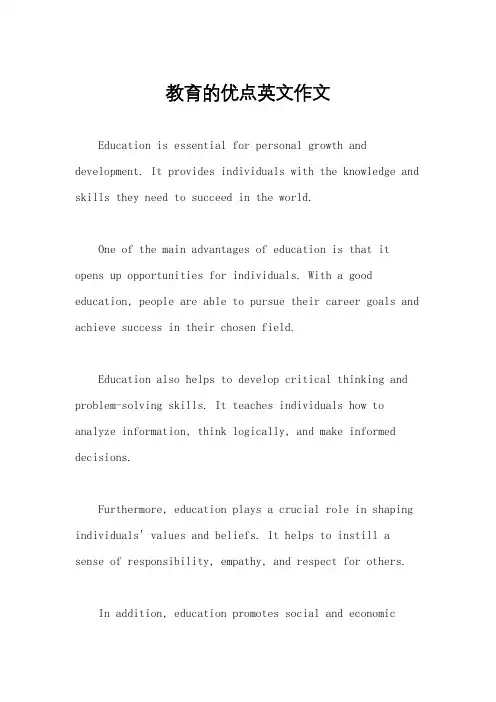 教育的优点英文作文

Education is essential for personal growth and development. It provides individuals with the knowledge and skills they need to succeed in the world.

One of the main advantages of education is that it opens up opportunities for individuals. With a good education, people are able to pursue their career goals and achieve success in their chosen field.

Education also helps to develop critical thinking and problem-solving skills. It teaches individuals how to analyze information, think logically, and make informed decisions.

Furthermore, education plays a crucial role in shaping individuals' values and beliefs. It helps to instill a sense of responsibility, empathy, and respect for others.

In addition, education promotes social and economic